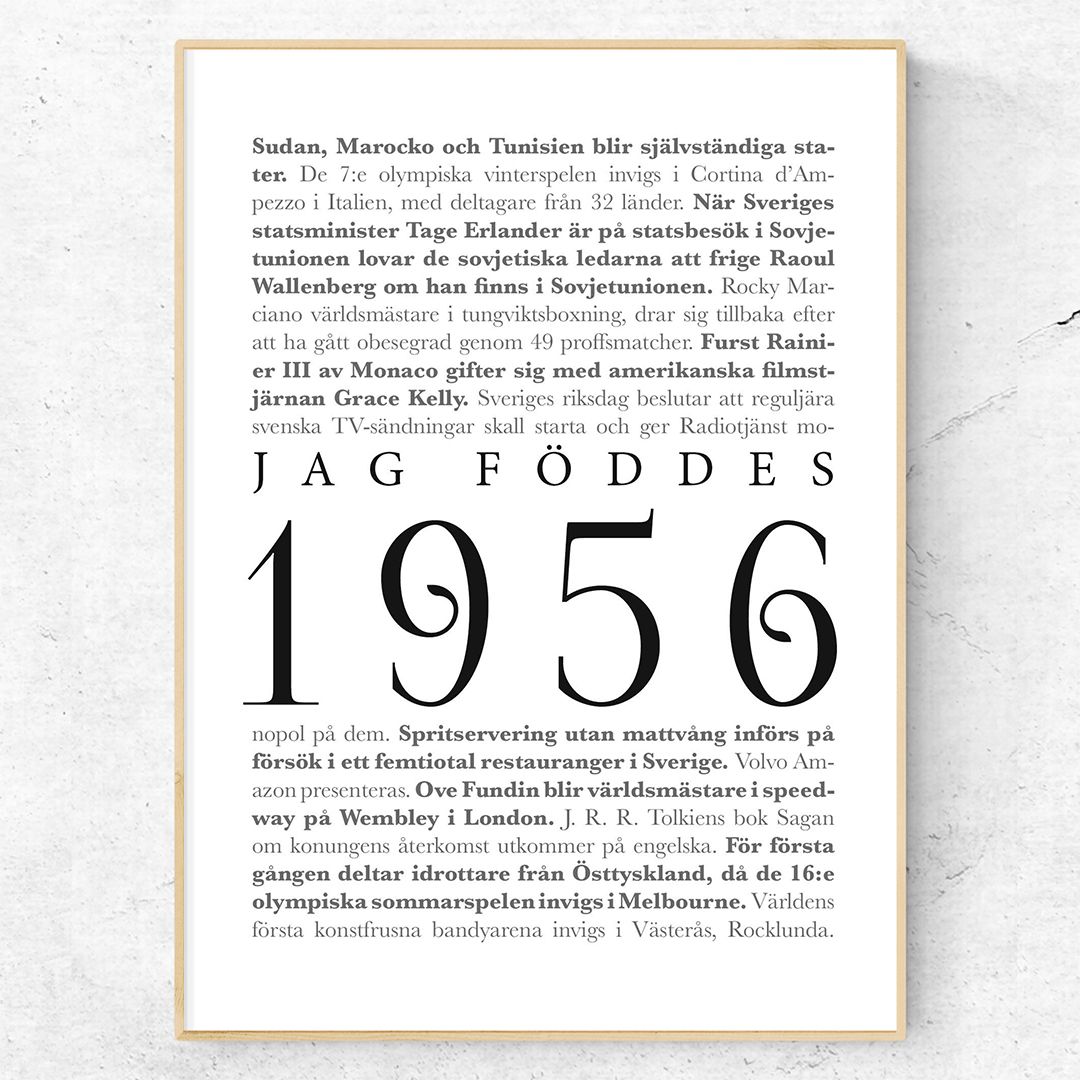 Sudan, Marocko och Tunisien blir självständiga stater. De 7:e olympiska vinterspelen invigs i Cortina d'Ampezzo i Italien, med deltagare från 32 länder. När Sveriges statsminister Tage Erlander är på statsbesök i Sovjetunionen lovar de sovjetiska ledarna att frige Raoul Wallenberg om han finns i Sovjetunionen. Rocky Marciano världsmästare i tungviktsboxning, drar sig tillbaka efter att ha gått obesegrad genom 49 proffsmatcher. Furst Rainier III av Monaco gifter sig med amerikanska filmstjärnan Grace Kelly. Sveriges riksdag beslutar att reguljära svenska TV-sändningar skall starta och ger Radiotjänst mo-

JAG FÖDDES

1956

nopol på dem. Spritservering utan mattvång införs på försök i ett femtiotal restauranger i Sverige. Volvo Amazon presenteras. Ove Fundin blir världsmästare i speedway på Wembley i London. J. R. R. Tolkiens bok Sagan om konungens återkomst utkommer på engelska. För första gången deltar idrottare från Östtyskland, då de 16:e olympiska sommarspelen invigs i Melbourne. Världens första konstfrusna bandyarena invigs i Västerås, Rocklunda.